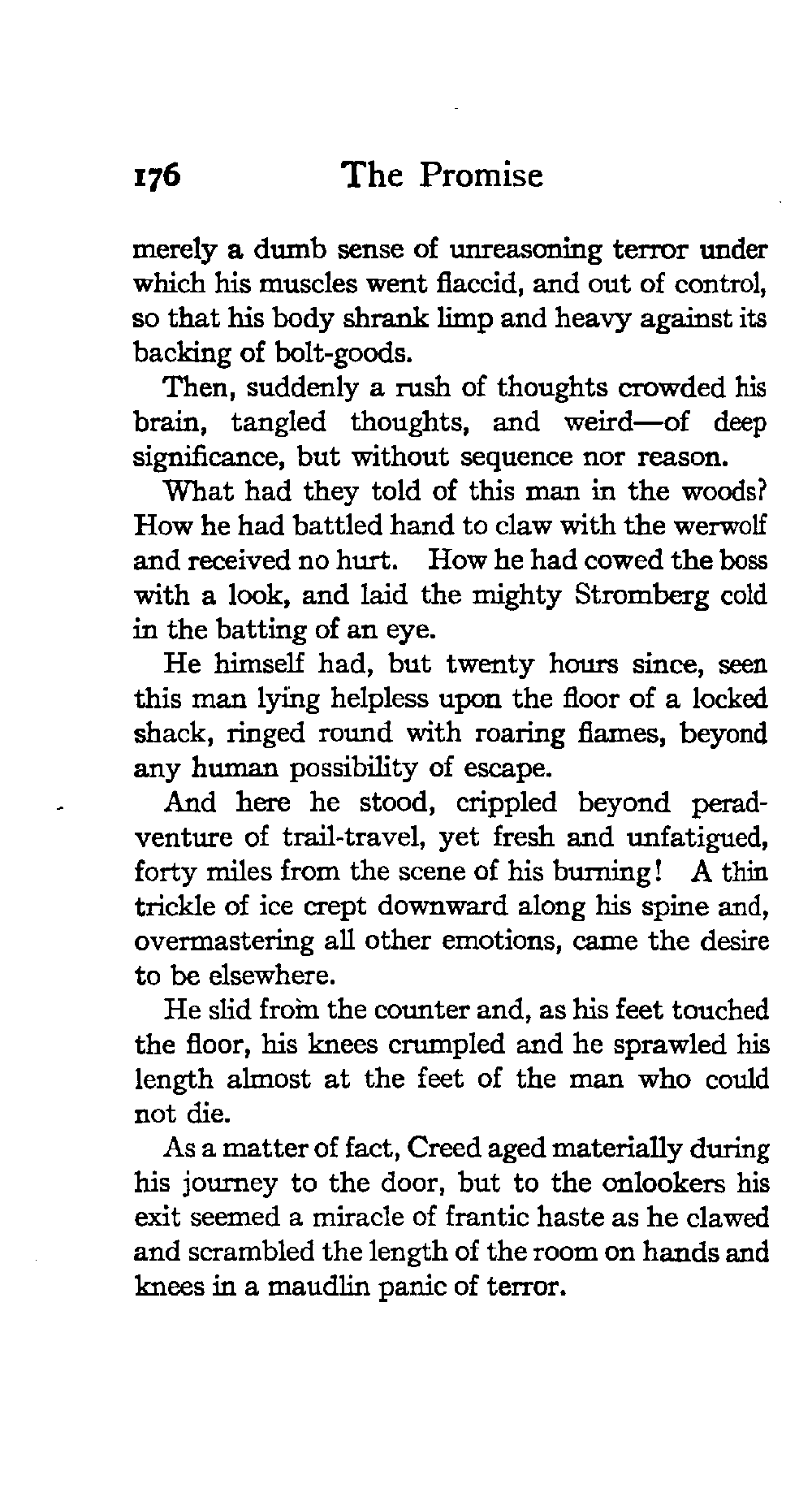 176 The Promise

merely a dumb sense of unreasoning terror under which his muscles went flaccid, and out of control, so that his body shrank limp and heavy against its backing of bolt-goods.

Then, suddenly a rush of thoughts crowded his brain, tangled thoughts, and weird—of deep significance, but without sequence nor reason.

What had they told of this man in the woods? How he had battled hand to claw with the werwolf and received no hurt. How he had cowed the boss with a look, and laid the mighty Stromberg cold in the batting of an eye.

He himself had, but twenty hours since, seen this man lying helpless upon the floor of a locked shack, ringed round with roaring flames, beyond any human possibility of escape.

And here he stood, crippled beyond peradventure of trail-travel, yet fresh and unfatigued, forty miles from the scene of his burning! A thin trickle of ice crept downward along his spine and, overmastering all other emotions, came the desire to be elsewhere.

He slid from the counter and, as his feet touched the floor, his knees crumpled and he sprawled his length almost at the feet of the man who could not die.

As a matter of fact, Creed aged materially during his journey to the door, but to the onlookers his exit seemed a miracle of frantic haste as he clawed and scrambled the length of the room on hands and knees in a maudlin panic of terror.